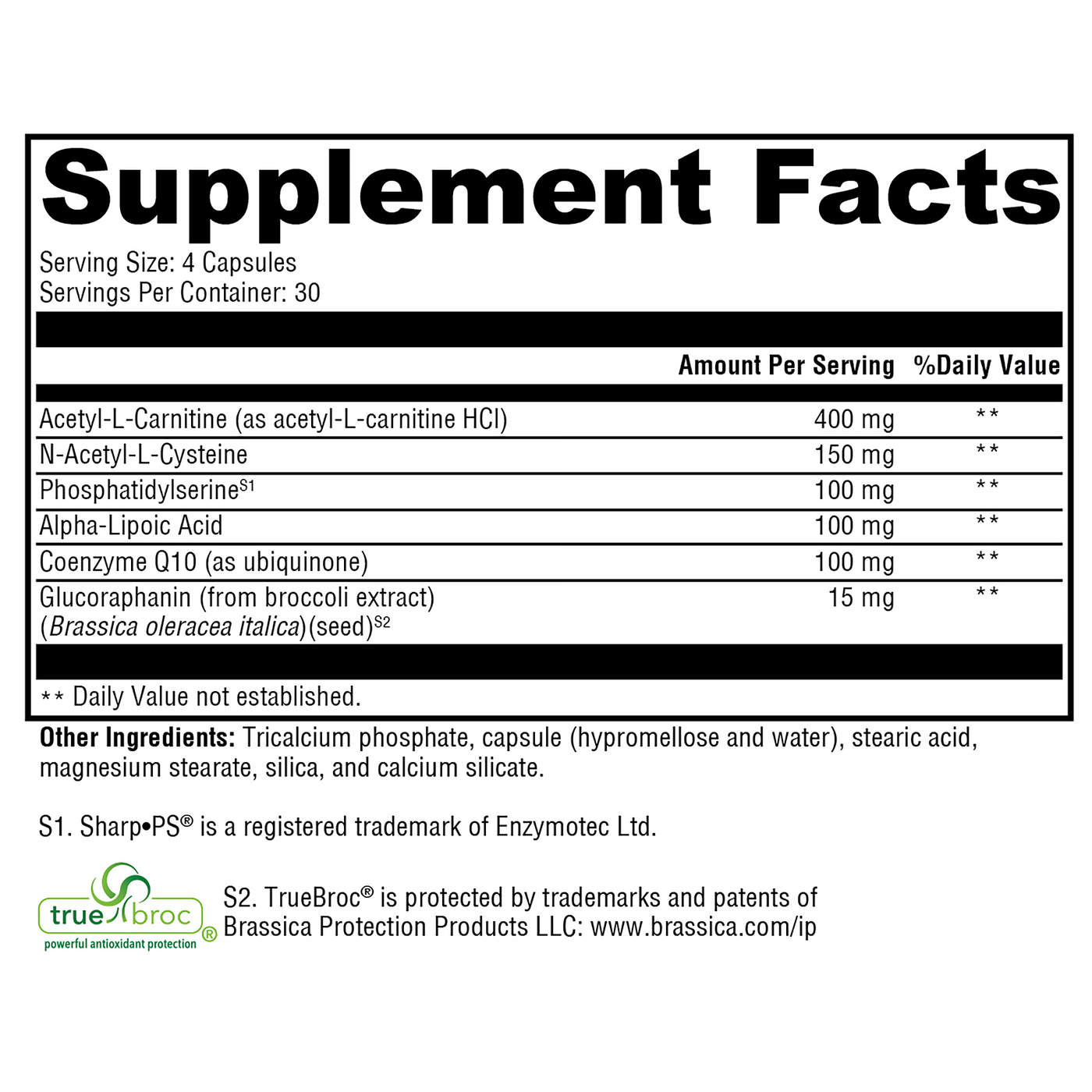 Supplement Facts

Serving Size: 4 Capsules
Servings Per Container: 30

| | Amount Per Serving | %Daily Value |
|---|---|---|
| Acetyl-L-Carnitine (as acetyl-L-carnitine HCl) | 400 mg | ** |
| N-Acetyl-L-Cysteine | 150 mg | ** |
| Phosphatidylserine$^{S1}$ | 100 mg | ** |
| Alpha-Lipoic Acid | 100 mg | ** |
| Coenzyme Q10 (as ubiquinone) | 100 mg | ** |
| Glucoraphanin (from broccoli extract) (Brassica oleracea italica)(seed)$^{S2}$ | 15 mg | ** |

** Daily Value not established.

Other Ingredients: Tricalcium phosphate, capsule (hypromellose and water), stearic acid, magnesium stearate, silica, and calcium silicate.

S1. Sharp•PS® is a registered trademark of Enzymotec Ltd.

true broc ®
powerful antioxidant protection

S2. TrueBroc® is protected by trademarks and patents of Brassica Protection Products LLC: www.brassica.com/ip